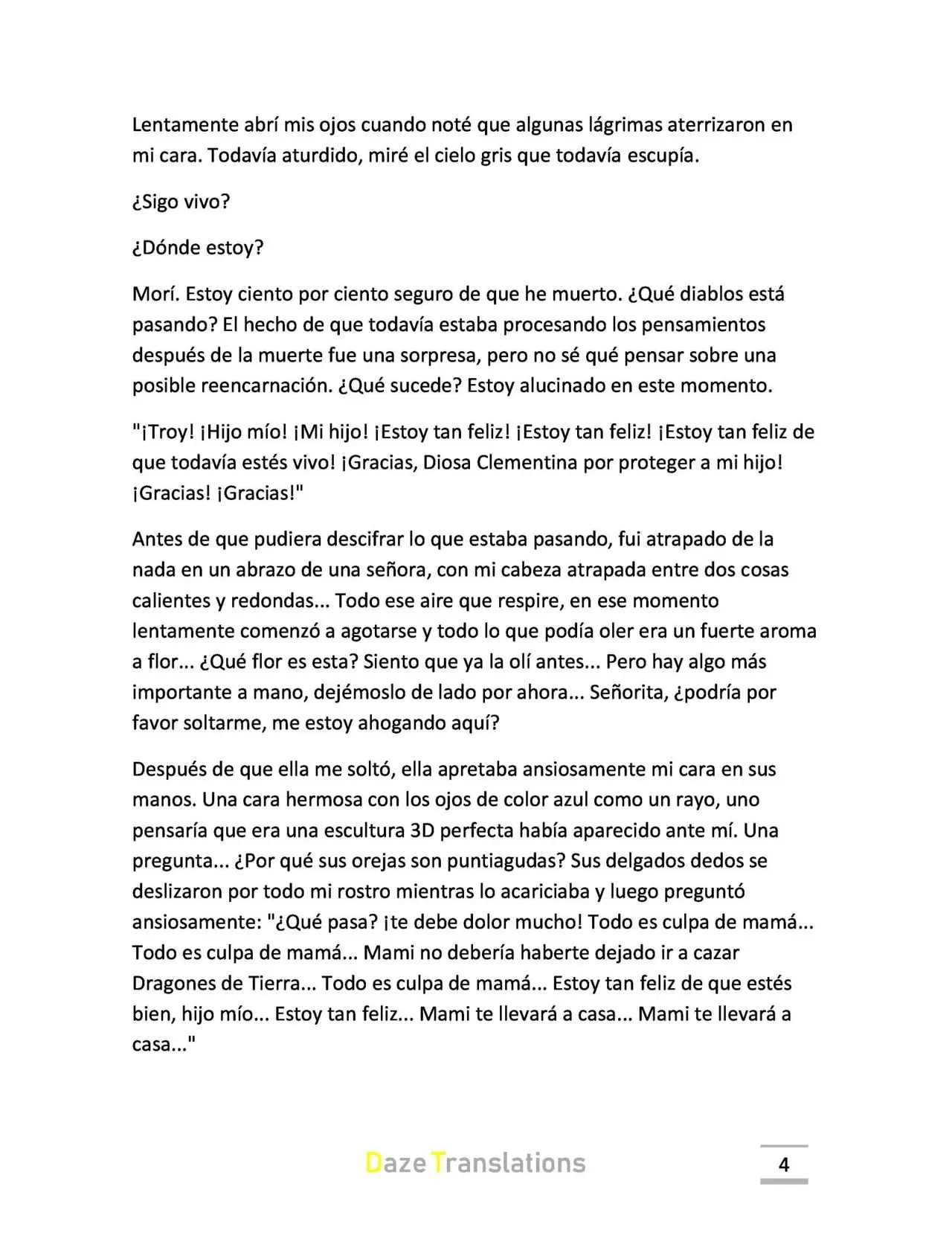 Lentamente abrí mis ojos cuando noté que algunas lágrimas aterrizaron en mi cara. Todavía aturdido, miré el cielo gris que todavía escupía.

¿Sigo vivo?

¿Dónde estoy?

Morí. Estoy ciento por ciento seguro de que he muerto. ¿Qué diablos está pasando? El hecho de que todavía estaba procesando los pensamientos después de la muerte fue una sorpresa, pero no sé qué pensar sobre una posible reencarnación. ¿Qué sucede? Estoy alucinado en este momento.

"¡Troy! ¡Hijo mío! ¡Mi hijo! ¡Estoy tan feliz! ¡Estoy tan feliz! ¡Estoy tan feliz de que todavía estés vivo! ¡Gracias, Diosa Clementina por proteger a mi hijo! ¡Gracias! ¡Gracias!"

Antes de que pudiera descifrar lo que estaba pasando, fui atrapado de la nada en un abrazo de una señora, con mi cabeza atrapada entre dos cosas calientes y redondas... Todo ese aire que respire, en ese momento lentamente comenzó a agotarse y todo lo que podía oler era un fuerte aroma a flor... ¿Qué flor es esta? Siento que ya la olí antes... Pero hay algo más importante a mano, dejémoslo de lado por ahora... Señorita, ¿podría por favor soltarme, me estoy ahogando aquí?

Después de que ella me soltó, ella apretaba ansiosamente mi cara en sus manos. Una cara hermosa con los ojos de color azul como un rayo, uno pensaría que era una escultura 3D perfecta había aparecido ante mí. Una pregunta... ¿Por qué sus orejas son puntiagudas? Sus delgados dedos se deslizaron por todo mi rostro mientras lo acariciaba y luego preguntó ansiosamente: "¿Qué pasa? ¡te debe dolor mucho! Todo es culpa de mamá... Todo es culpa de mamá... Mami no debería haberte dejado ir a cazar Dragones de Tierra... Todo es culpa de mamá... Estoy tan feliz de que estés bien, hijo mío... Estoy tan feliz... Mami te llevará a casa... Mami te llevará a casa..."

Daze Translations

4